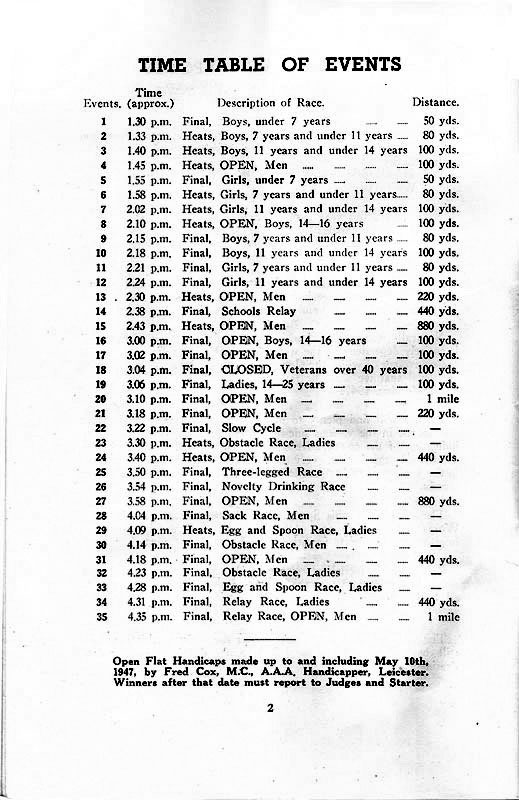 TIME TABLE OF EVENTS

| Events. | Time (approx.) | Description of Race. | Distance. |
|---|---|---|---|
| 1 | 1.30 p.m. | Final, Boys, under 7 years | 50 yds. |
| 2 | 1.33 p.m. | Heats, Boys, 7 years and under 11 years | 80 yds. |
| 3 | 1.40 p.m. | Heats, Boys, 11 years and under 14 years | 100 yds. |
| 4 | 1.45 p.m. | Heats, OPEN, Men | 100 yds. |
| 5 | 1.55 p.m. | Final, Girls, under 7 years | 50 yds. |
| 6 | 1.58 p.m. | Heats, Girls, 7 years and under 11 years | 80 yds. |
| 7 | 2.02 p.m. | Heats, Girls, 11 years and under 14 years | 100 yds. |
| 8 | 2.10 p.m. | Heats, OPEN, Boys, 14—16 years | 100 yds. |
| 9 | 2.15 p.m. | Final, Boys, 7 years and under 11 years | 80 yds. |
| 10 | 2.18 p.m. | Final, Boys, 11 years and under 14 years | 100 yds. |
| 11 | 2.21 p.m. | Final, Girls, 7 years and under 11 years | 80 yds. |
| 12 | 2.24 p.m. | Final, Girls, 11 years and under 14 years | 100 yds. |
| 13 | 2.30 p.m. | Heats, OPEN, Men | 220 yds. |
| 14 | 2.38 p.m. | Final, Schools Relay | 440 yds. |
| 15 | 2.43 p.m. | Heats, OPEN, Men | 880 yds. |
| 16 | 3.00 p.m. | Final, OPEN, Boys, 14—16 years | 100 yds. |
| 17 | 3.02 p.m. | Final, OPEN, Men | 100 yds. |
| 18 | 3.04 p.m. | Final, CLOSED, Veterans over 40 years | 100 yds. |
| 19 | 3.06 p.m. | Final, Ladies, 14—25 years | 100 yds. |
| 20 | 3.10 p.m. | Final, OPEN, Men | 1 mile |
| 21 | 3.18 p.m. | Final, OPEN, Men | 220 yds. |
| 22 | 3.22 p.m. | Final, Slow Cycle | — |
| 23 | 3.30 p.m. | Heats, Obstacle Race, Ladies | — |
| 24 | 3.40 p.m. | Heats, OPEN, Men | 440 yds. |
| 25 | 3.50 p.m. | Final, Three-legged Race | — |
| 26 | 3.54 p.m. | Final, Novelty Drinking Race | — |
| 27 | 3.58 p.m. | Final, OPEN, Men | 880 yds. |
| 28 | 4.04 p.m. | Final, Sack Race, Men | — |
| 29 | 4.09 p.m. | Heats, Egg and Spoon Race, Ladies | — |
| 30 | 4.14 p.m. | Final, Obstacle Race, Men | — |
| 31 | 4.18 p.m. | Final, OPEN, Men | 440 yds. |
| 32 | 4.23 p.m. | Final, Obstacle Race, Ladies | — |
| 33 | 4.28 p.m. | Final, Egg and Spoon Race, Ladies | — |
| 34 | 4.31 p.m. | Final, Relay Race, Ladies | 440 yds. |
| 35 | 4.35 p.m. | Final, Relay Race, OPEN, Men | 1 mile |

Open Flat Handicaps made up to and including May 10th, 1947, by Fred Cox, M.C., A.A.A. Handicapper, Leicester. Winners after that date must report to Judges and Starter.

2